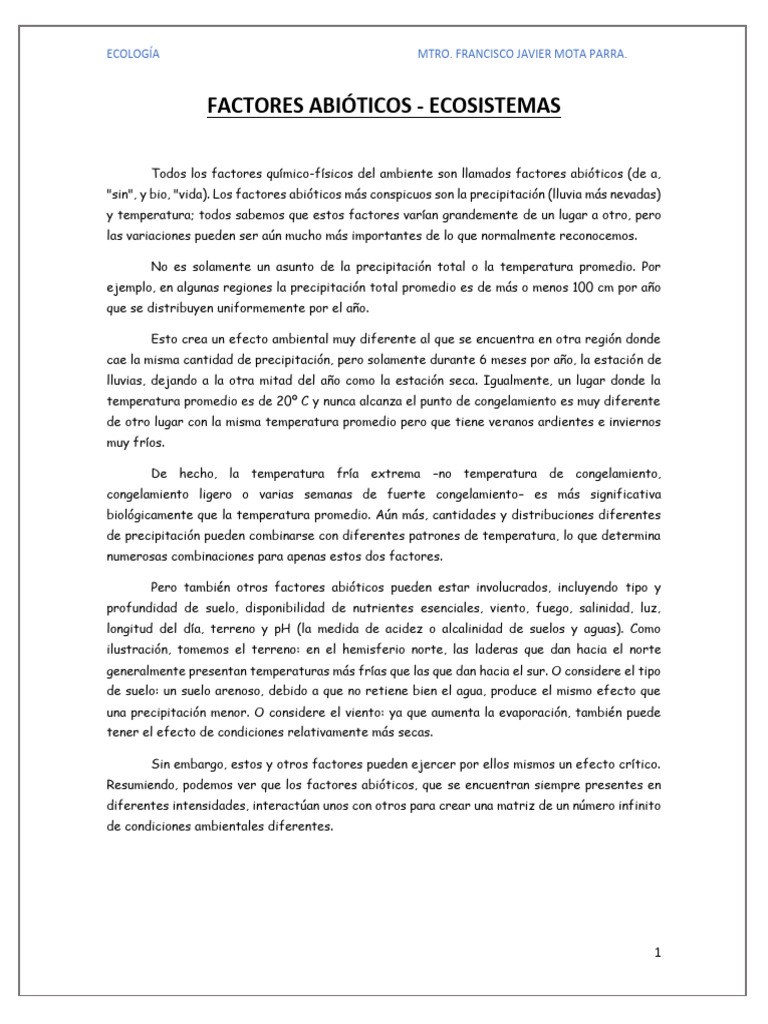 ECOLOGÍA MTRO. FRANCISCO JAVIER MOTA PARRA.

FACTORES ABIÓTICOS - ECOSISTEMAS

Todos los factores químico-físicos del ambiente son llamados factores abióticos (de a, "sin", y bio, "vida). Los factores abióticos más conspicuos son la precipitación (lluvia más nevadas) y temperatura; todos sabemos que estos factores varían grandemente de un lugar a otro, pero las variaciones pueden ser aún mucho más importantes de lo que normalmente reconocemos.

No es solamente un asunto de la precipitación total o la temperatura promedio. Por ejemplo, en algunas regiones la precipitación total promedio es de más o menos 100 cm por año que se distribuyen uniformemente por el año.

Esto crea un efecto ambiental muy diferente al que se encuentra en otra región donde cae la misma cantidad de precipitación, pero solamente durante 6 meses por año, la estación de lluvias, dejando a la otra mitad del año como la estación seca. Igualmente, un lugar donde la temperatura promedio es de 20º C y nunca alcanza el punto de congelamiento es muy diferente de otro lugar con la misma temperatura promedio pero que tiene veranos ardientes e inviernos muy fríos.

De hecho, la temperatura fría extrema –no temperatura de congelamiento, congelamiento ligero o varias semanas de fuerte congelamiento– es más significativa biológicamente que la temperatura promedio. Aún más, cantidades y distribuciones diferentes de precipitación pueden combinarse con diferentes patrones de temperatura, lo que determina numerosas combinaciones para apenas estos dos factores.

Pero también otros factores abióticos pueden estar involucrados, incluyendo tipo y profundidad de suelo, disponibilidad de nutrientes esenciales, viento, fuego, salinidad, luz, longitud del día, terreno y pH (la medida de acidez o alcalinidad de suelos y aguas). Como ilustración, tomemos el terreno: en el hemisferio norte, las laderas que dan hacia el norte generalmente presentan temperaturas más frías que las que dan hacia el sur. O considere el tipo de suelo: un suelo arenoso, debido a que no retiene bien el agua, produce el mismo efecto que una precipitación menor. O considere el viento: ya que aumenta la evaporación, también puede tener el efecto de condiciones relativamente más secas.

Sin embargo, estos y otros factores pueden ejercer por ellos mismos un efecto crítico. Resumiendo, podemos ver que los factores abióticos, que se encuentran siempre presentes en diferentes intensidades, interactúan unos con otros para crear una matriz de un número infinito de condiciones ambientales diferentes.

1